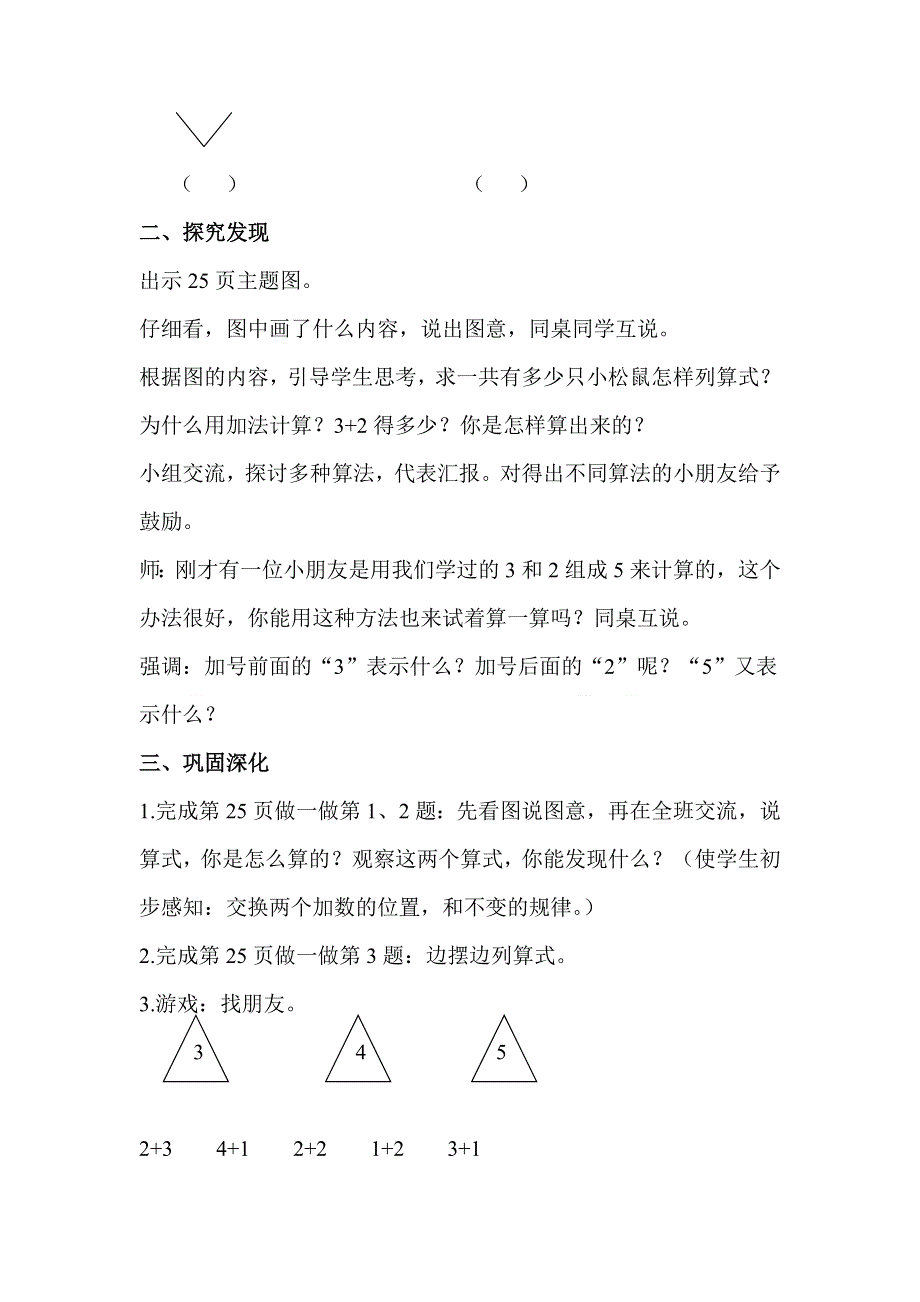 （　）　　　　　　　　　　（　）

二、探究发现

出示 25 页主题图。

仔细看，图中画了什么内容，说出图意，同桌同学互说。

根据图的内容，引导学生思考，求一共有多少只小松鼠怎样列算式？为什么用加法计算？3+2 得多少？你是怎样算出来的？

小组交流，探讨多种算法，代表汇报。对得出不同算法的小朋友给予鼓励。

师：刚才有一位小朋友是用我们学过的 3 和 2 组成 5 来计算的，这个办法很好，你能用这种方法也来试着算一算吗？同桌互说。

强调：加号前面的“3”表示什么？加号后面的“2”呢？“5”又表示什么？

三、巩固深化

1.完成第 25 页做一做第 1、2 题：先看图说图意，再在全班交流，说算式，你是怎么算的？观察这两个算式，你能发现什么？（使学生初步感知：交换两个加数的位置，和不变的规律。）

2.完成第 25 页做一做第 3 题：边摆边列算式。

3.游戏：找朋友。

3　　4　　5

2+3　　4+1　　2+2　　1+2　　3+1